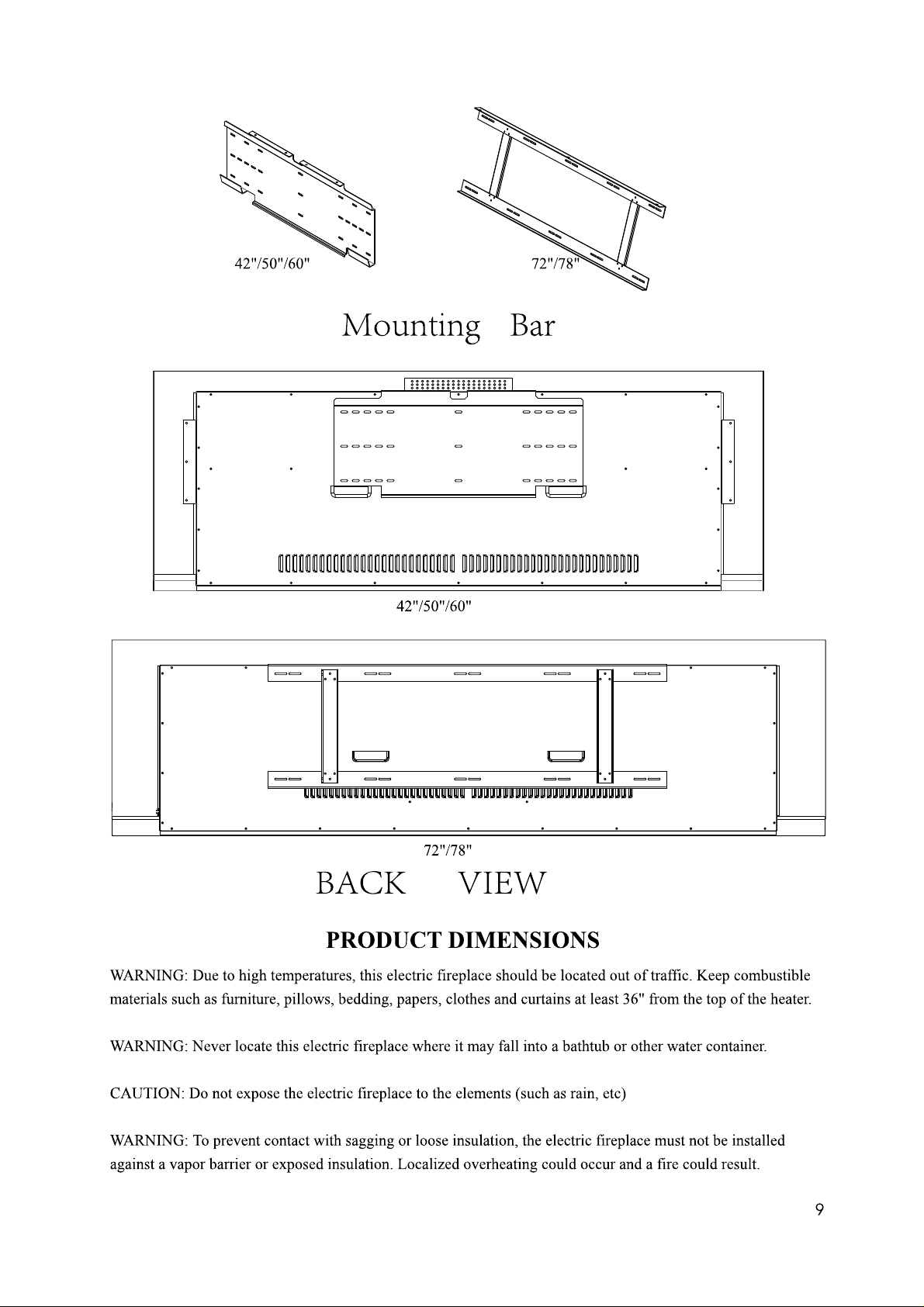 42"/50"/60"

72"/78"

Mounting Bar

42"/50"/60"

72"/78"

BACK VIEW

PRODUCT DIMENSIONS

WARNING: Due to high temperatures, this electric fireplace should be located out of traffic. Keep combustible materials such as furniture, pillows, bedding, papers, clothes and curtains at least 36" from the top of the heater.

WARNING: Never locate this electric fireplace where it may fall into a bathtub or other water container.

CAUTION: Do not expose the electric fireplace to the elements (such as rain, etc)

WARNING: To prevent contact with sagging or loose insulation, the electric fireplace must not be installed against a vapor barrier or exposed insulation. Localized overheating could occur and a fire could result.

9